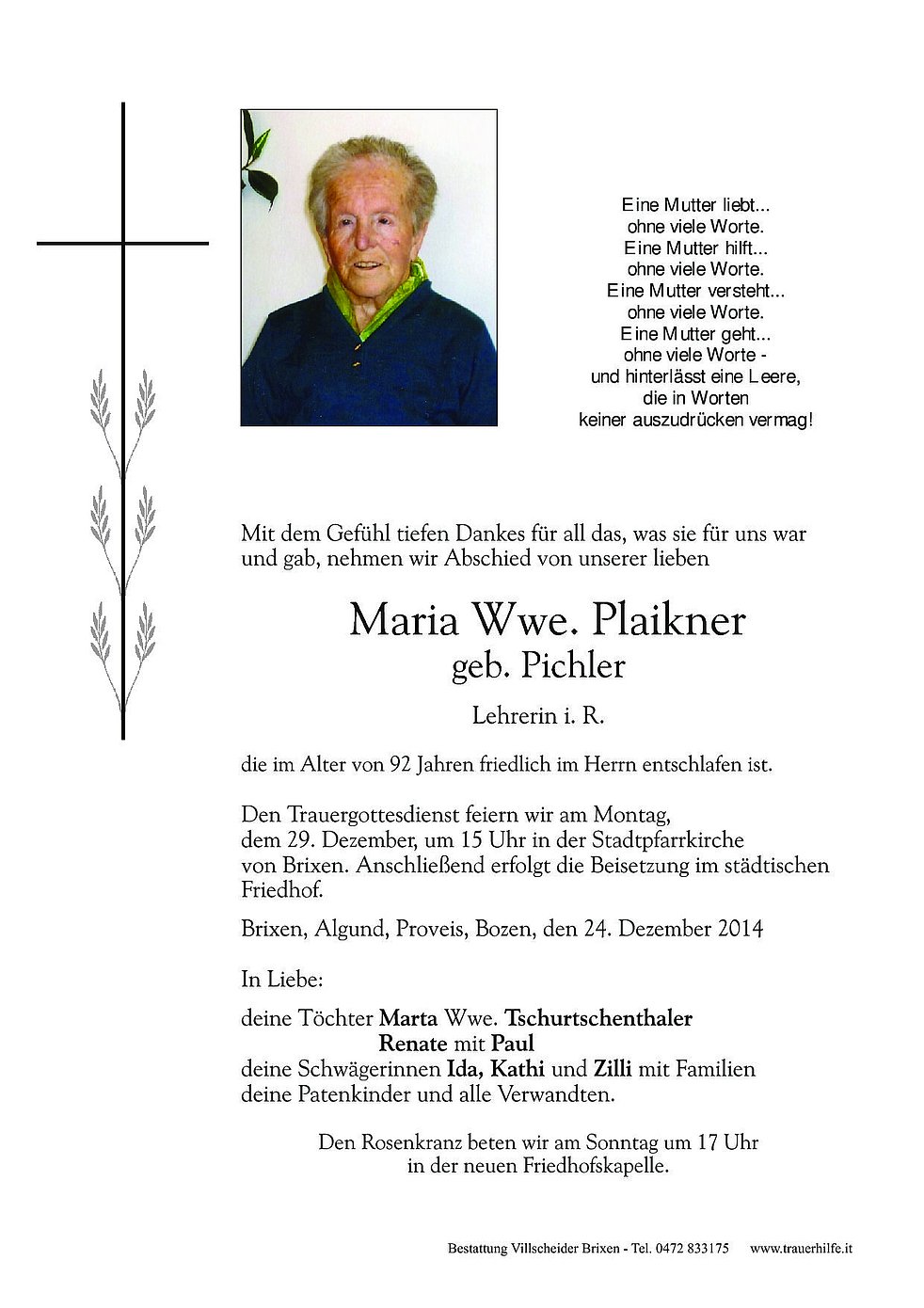 Eine Mutter liebt...
ohne viele Worte.
Eine Mutter hilft...
ohne viele Worte.
Eine Mutter versteht...
ohne viele Worte.
Eine Mutter geht...
ohne viele Worte -
und hinterlässt eine Leere,
die in Worten
keiner auszudrücken vermag!

Mit dem Gefühl tiefen Dankes für all das, was sie für uns war und gab, nehmen wir Abschied von unserer lieben

Maria Wwe. Plaikner
geb. Pichler

Lehrerin i. R.

die im Alter von 92 Jahren friedlich im Herrn entschlafen ist.

Den Trauergottesdienst feiern wir am Montag, dem 29. Dezember, um 15 Uhr in der Stadtpfarrkirche von Brixen. Anschließend erfolgt die Beisetzung im städtischen Friedhof.

Brixen, Algund, Proveis, Bozen, den 24. Dezember 2014

In Liebe:

deine Töchter Marta Wwe. Tschurtschenthaler
Renate mit Paul
deine Schwägerinnen Ida, Kathi und Zilli mit Familien
deine Patenkinder und alle Verwandten.

Den Rosenkranz beten wir am Sonntag um 17 Uhr
in der neuen Friedhofskapelle.

Bestattung Villscheider Brixen - Tel. 0472 833175 www.trauerhilfe.it